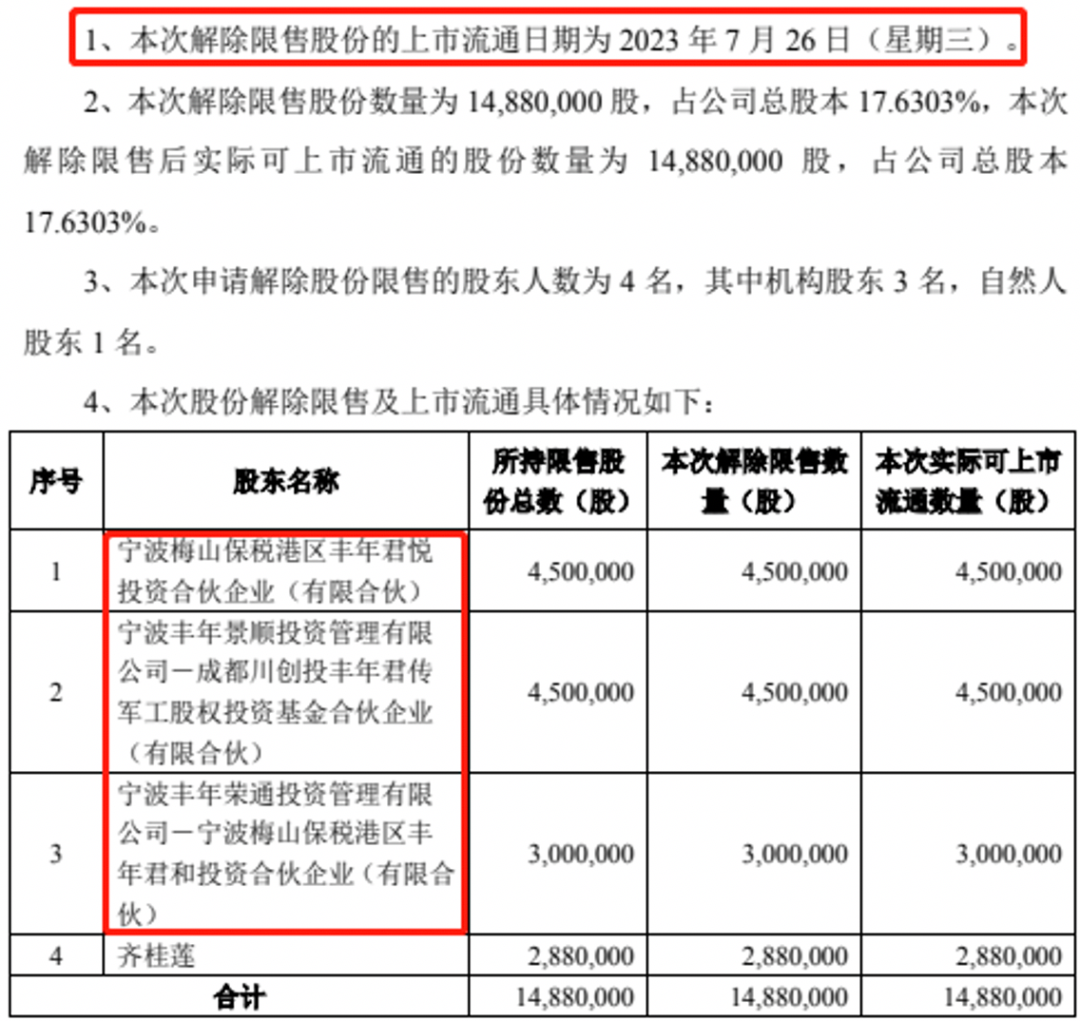 1、本次解除限售股份的上市流通日期为 2023 年 7 月 26 日（星期三）。

2、本次解除限售股份数量为 14,880,000 股，占公司总股本 17.6303%，本次解除限售后实际可上市流通的股份数量为 14,880,000 股，占公司总股本 17.6303%。

3、本次申请解除股份限售的股东人数为 4 名，其中机构股东 3 名，自然人股东 1 名。

4、本次股份解除限售及上市流通具体情况如下：

| 序号 | 股东名称 | 所持限售股份总数（股） | 本次解除限售数量（股） | 本次实际可上市流通数量（股） |
|---|---|---|---|---|
| 1 | 宁波梅山保税港区丰年君悦投资合伙企业（有限合伙） | 4,500,000 | 4,500,000 | 4,500,000 |
| 2 | 宁波丰年景顺投资管理有限公司－成都川创投丰年君传军工股权投资基金合伙企业（有限合伙） | 4,500,000 | 4,500,000 | 4,500,000 |
| 3 | 宁波丰年荣通投资管理有限公司－宁波梅山保税港区丰年君和投资合伙企业（有限合伙） | 3,000,000 | 3,000,000 | 3,000,000 |
| 4 | 齐桂莲 | 2,880,000 | 2,880,000 | 2,880,000 |
| 合计 | | 14,880,000 | 14,880,000 | 14,880,000 |